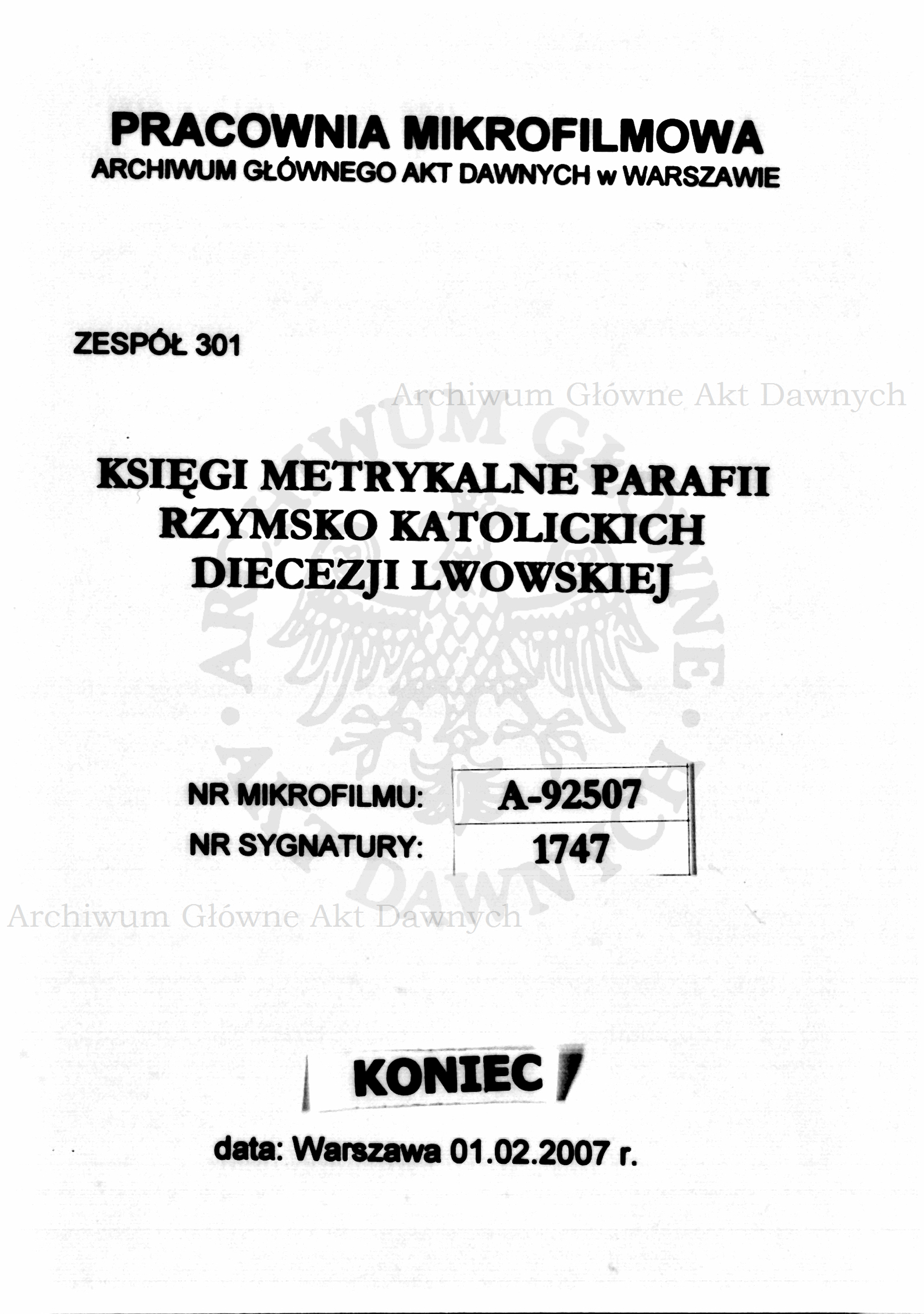 PRACOWNIA MIKROFILMOWA
ARCHIWUM GŁÓWNEGO AKT DAWNYCH w WARSZAWIE

ZESPÓŁ 301

Archiwum Główne Akt Dawnych

KSIĘGI METRYKALNE PARAFII RZYMSKO KATOLICKICH DIECEZJI LWOWSKIEJ

ARCHIWUM GŁÓWNE AKT DAWNYCH

| NR MIKROFILMU: | A-92507 |
|---|---|
| NR SYGNATURY: | 1747 |

Archiwum Główne Akt Dawnych

KONIEC

data: Warszawa 01.02.2007 r.